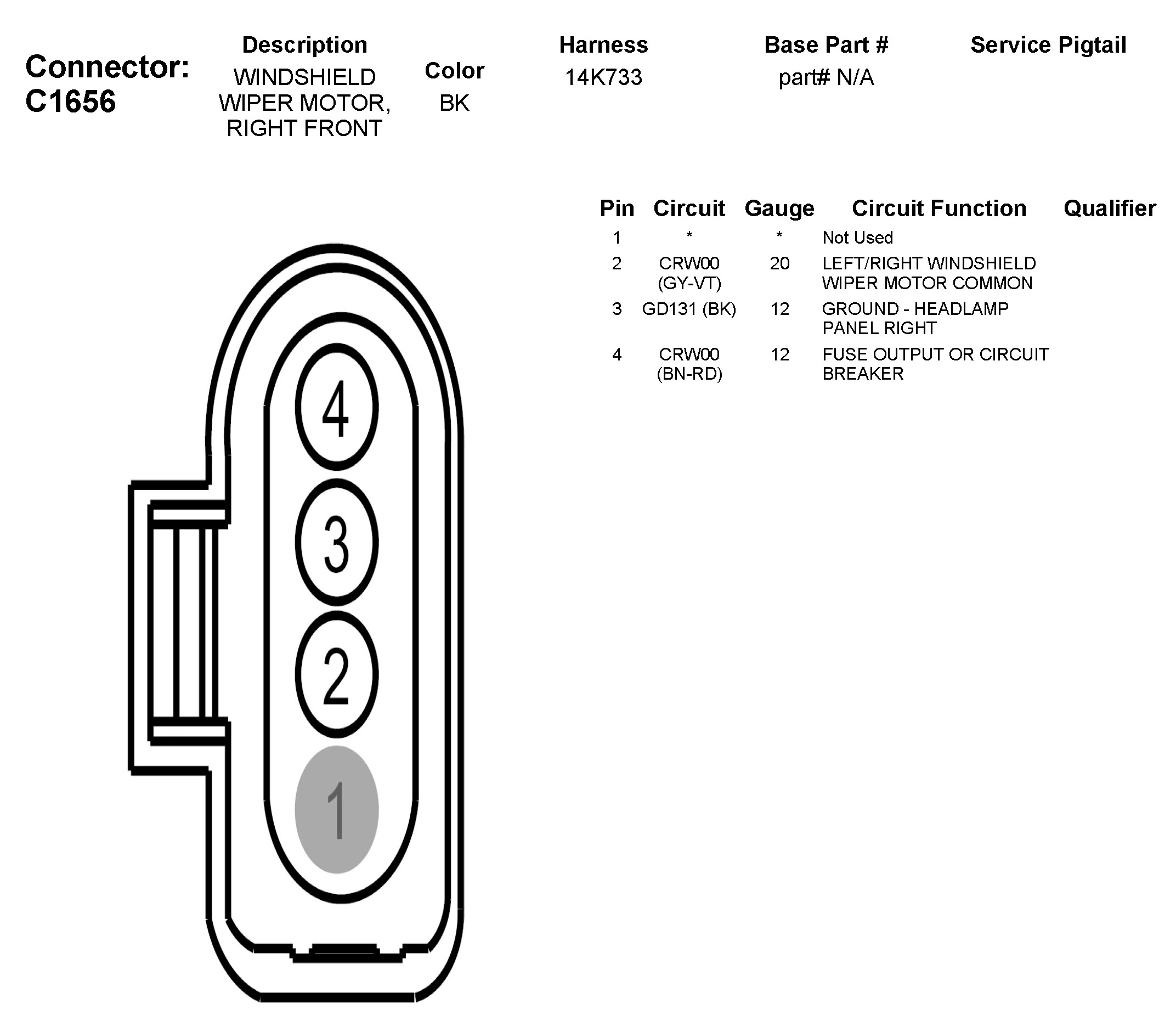 Connector: C1656

| Description | Color | Harness | Base Part # | Service Pigtail |
|---|---|---|---|---|
| WINDSHIELD WIPER MOTOR, RIGHT FRONT | BK | 14K733 | part# N/A | |

| Pin | Circuit | Gauge | Circuit Function | Qualifier |
|---|---|---|---|---|
| 1 | * | * | Not Used | |
| 2 | CRW00 (GY-VT) | 20 | LEFT/RIGHT WINDSHIELD WIPER MOTOR COMMON | |
| 3 | GD131 (BK) | 12 | GROUND - HEADLAMP PANEL RIGHT | |
| 4 | CRW00 (BN-RD) | 12 | FUSE OUTPUT OR CIRCUIT BREAKER | |

4
3
2
1